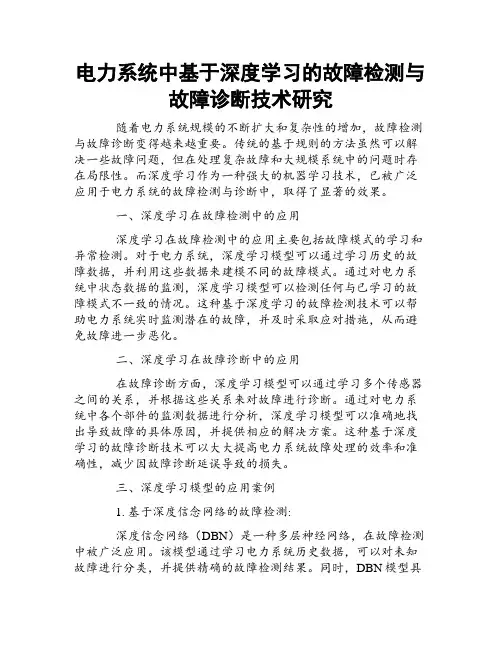 电力系统中基于深度学习的故障检测与故障诊断技术研究

随着电力系统规模的不断扩大和复杂性的增加，故障检测与故障诊断变得越来越重要。传统的基于规则的方法虽然可以解决一些故障问题，但在处理复杂故障和大规模系统中的问题时存在局限性。而深度学习作为一种强大的机器学习技术，已被广泛应用于电力系统的故障检测与诊断中，取得了显著的效果。

一、深度学习在故障检测中的应用

深度学习在故障检测中的应用主要包括故障模式的学习和异常检测。对于电力系统，深度学习模型可以通过学习历史的故障数据，并利用这些数据来建模不同的故障模式。通过对电力系统中状态数据的监测，深度学习模型可以检测任何与已学习的故障模式不一致的情况。这种基于深度学习的故障检测技术可以帮助电力系统实时监测潜在的故障，并及时采取应对措施，从而避免故障进一步恶化。

二、深度学习在故障诊断中的应用

在故障诊断方面，深度学习模型可以通过学习多个传感器之间的关系，并根据这些关系来对故障进行诊断。通过对电力系统中各个部件的监测数据进行分析，深度学习模型可以准确地找出导致故障的具体原因，并提供相应的解决方案。这种基于深度学习的故障诊断技术可以大大提高电力系统故障处理的效率和准确性，减少因故障诊断延误导致的损失。

三、深度学习模型的应用案例

1. 基于深度信念网络的故障检测：

深度信念网络（DBN）是一种多层神经网络，在故障检测中被广泛应用。该模型通过学习电力系统历史数据，可以对未知故障进行分类，并提供精确的故障检测结果。同时，DBN模型具